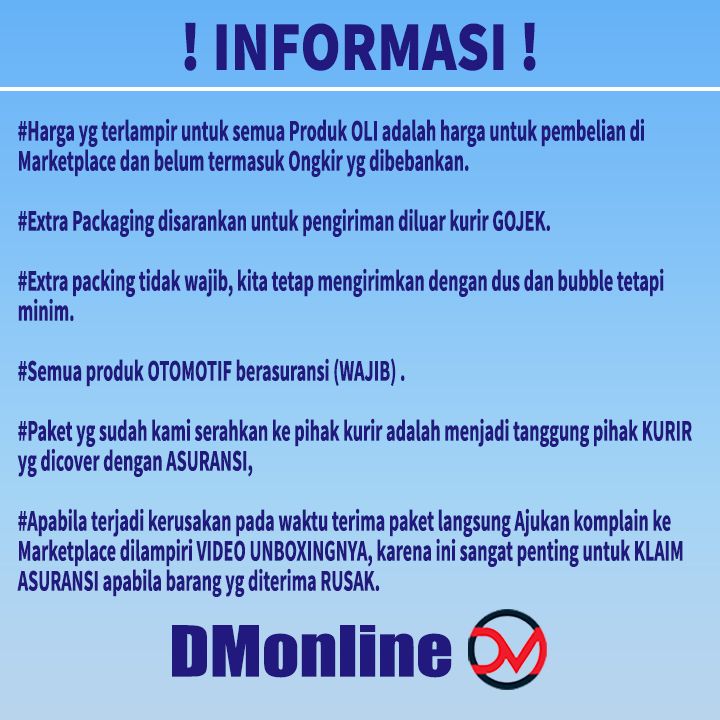 ! INFORMASI !

#Harga yg terlampir untuk semua Produk OLI adalah harga untuk pembelian di Marketplace dan belum termasuk Ongkir yg dibebankan.

#Extra Packaging disarankan untuk pengiriman diluar kurir GOJEK.

#Extra packing tidak wajib, kita tetap mengirimkan dengan dus dan bubble tetapi minim.

#Semua produk OTOMOTIF berasuransi (WAJIB) .

#Paket yg sudah kami serahkan ke pihak kurir adalah menjadi tanggung pihak KURIR yg dicover dengan ASURANSI,

#Apabila terjadi kerusakan pada waktu terima paket langsung Ajukan komplain ke Marketplace dilampiri VIDEO UNBOXINGNYA, karena ini sangat penting untuk KLAIM ASURANSI apabila barang yg diterima RUSAK.

DMonline